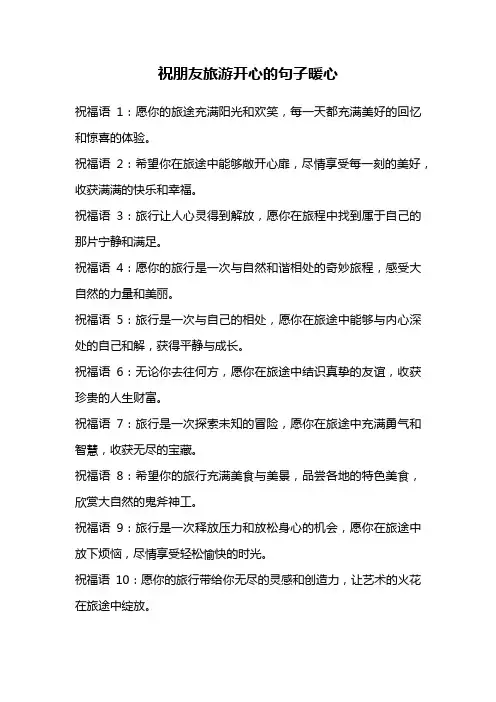 祝朋友旅游开心的句子暖心

祝福语 1：愿你的旅途充满阳光和欢笑，每一天都充满美好的回忆和惊喜的体验。

祝福语 2：希望你在旅途中能够敞开心扉，尽情享受每一刻的美好，收获满满的快乐和幸福。

祝福语 3：旅行让人心灵得到解放，愿你在旅程中找到属于自己的那片宁静和满足。

祝福语 4：愿你的旅行是一次与自然和谐相处的奇妙旅程，感受大自然的力量和美丽。

祝福语 5：旅行是一次与自己的相处，愿你在旅途中能够与内心深处的自己和解，获得平静与成长。

祝福语 6：无论你去往何方，愿你在旅途中结识真挚的友谊，收获珍贵的人生财富。

祝福语 7：旅行是一次探索未知的冒险，愿你在旅途中充满勇气和智慧，收获无尽的宝藏。

祝福语 8：希望你的旅行充满美食与美景，品尝各地的特色美食，欣赏大自然的鬼斧神工。

祝福语 9：旅行是一次释放压力和放松身心的机会，愿你在旅途中放下烦恼，尽情享受轻松愉快的时光。

祝福语 10：愿你的旅行带给你无尽的灵感和创造力，让艺术的火花在旅途中绽放。